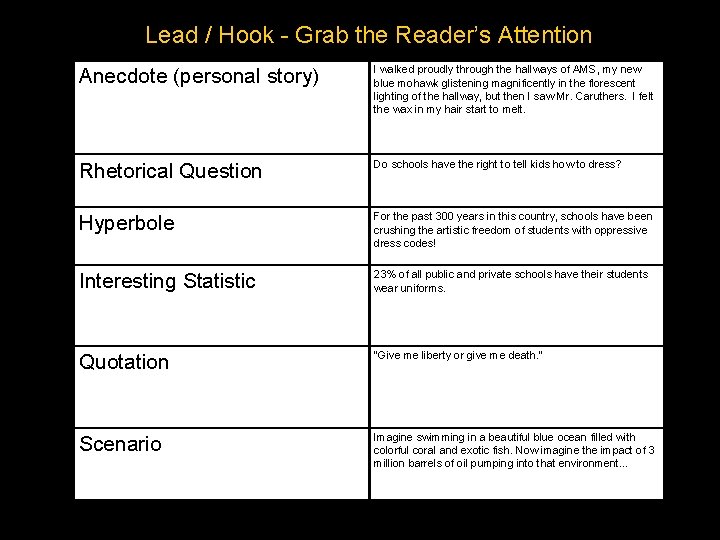 Lead / Hook - Grab the Reader's Attention

| | |
|---|---|
| Anecdote (personal story) | I walked proudly through the hallways of AMS, my new blue mohawk glistening magnificently in the florescent lighting of the hallway, but then I saw Mr. Caruthers. I felt the wax in my hair start to melt. |
| Rhetorical Question | Do schools have the right to tell kids how to dress? |
| Hyperbole | For the past 300 years in this country, schools have been crushing the artistic freedom of students with oppressive dress codes! |
| Interesting Statistic | 23% of all public and private schools have their students wear uniforms. |
| Quotation | "Give me liberty or give me death." |
| Scenario | Imagine swimming in a beautiful blue ocean filled with colorful coral and exotic fish. Now imagine the impact of 3 million barrels of oil pumping into that environment... |